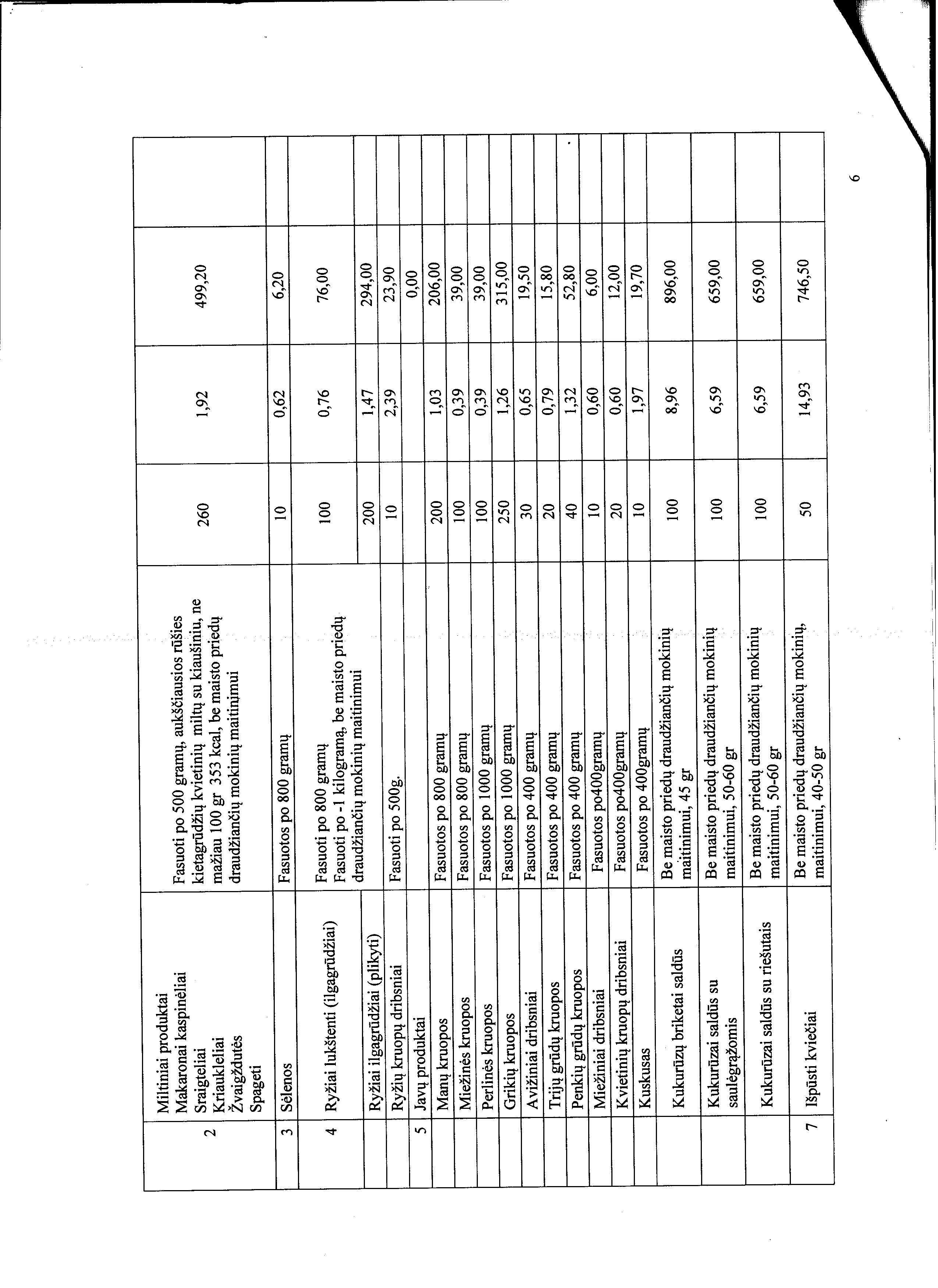 | | | | | | | |
|---|---|---|---|---|---|---|
| 2 | Miltiniai produktai Makaronai kaspinėliai Sraigteliai Kriaukleliai Žvaigždutės Spageti | Fasuoti po 500 gramų, aukščiausios rūšies kietagrūdžių kvietinių miltų su kiaušiniu, ne mažiau 100 gr 353 kcal, be maisto priedų draudžiančių mokinių maitinimui | 260 | 1,92 | 499,20 | |
| 3 | Sėlenos | Fasuotos po 800 gramų | 10 | 0,62 | 6,20 | |
| 4 | Ryžiai lukštenti (ilgagrūdžiai) | Fasuoti po 800 gramų Fasuoti po -1 kilogramą, be maisto priedų draudžiančių mokinių maitinimui | 100 | 0,76 | 76,00 | |
| | Ryžiai ilgagrūdžiai (plikyti) | | 200 | 1,47 | 294,00 | |
| | Ryžių kruopų dribsniai | Fasuoti po 500g. | 10 | 2,39 | 23,90 | |
| 5 | Javų produktai | | | | 0,00 | |
| | Manų kruopos | Fasuotos po 800 gramų | 200 | 1,03 | 206,00 | |
| | Miežinės kruopos | Fasuotos po 800 gramų | 100 | 0,39 | 39,00 | |
| | Perlinės kruopos | Fasuotos po 1000 gramų | 100 | 0,39 | 39,00 | |
| | Grikių kruopos | Fasuotos po 1000 gramų | 250 | 1,26 | 315,00 | |
| | Avižiniai dribsniai | Fasuotos po 400 gramų | 30 | 0,65 | 19,50 | |
| | Trijų grūdų kruopos | Fasuotos po 400 gramų | 20 | 0,79 | 15,80 | |
| | Penkių grūdų kruopos | Fasuotos po 400 gramų | 40 | 1,32 | 52,80 | |
| | Miežiniai dribsniai | Fasuotos po400gramų | 10 | 0,60 | 6,00 | |
| | Kvietinių kruopų dribsniai | Fasuotos po400gramų | 20 | 0,60 | 12,00 | |
| | Kuskusas | Fasuotos po 400gramų | 10 | 1,97 | 19,70 | |
| | Kukurūzų briketai saldūs | Be maisto priedų draudžiančių mokinių maitinimui, 45 gr | 100 | 8,96 | 896,00 | |
| | Kukurūzai saldūs su saulėgrąžomis | Be maisto priedų draudžiančių mokinių maitinimui, 50-60 gr | 100 | 6,59 | 659,00 | |
| | Kukurūzai saldūs su riešutais | Be maisto priedų draudžiančių mokinių maitinimui, 50-60 gr | 100 | 6,59 | 659,00 | |
| 7 | Išpūsti kviečiai | Be maisto priedų draudžiančių mokinių, maitinimui, 40-50 gr | 50 | 14,93 | 746,50 | |

6